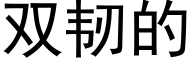 双韧的